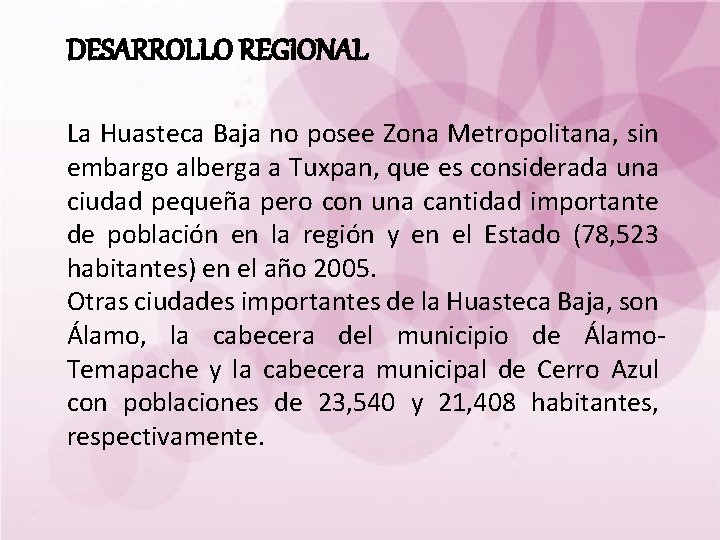 DESARROLLO REGIONAL

La Huasteca Baja no posee Zona Metropolitana, sin embargo alberga a Tuxpan, que es considerada una ciudad pequeña pero con una cantidad importante de población en la región y en el Estado (78,523 habitantes) en el año 2005.
Otras ciudades importantes de la Huasteca Baja, son Álamo, la cabecera del municipio de Álamo-Temapache y la cabecera municipal de Cerro Azul con poblaciones de 23,540 y 21,408 habitantes, respectivamente.